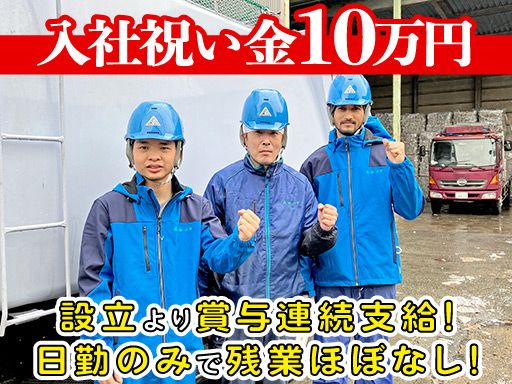 入社祝い金10万円

設立より賞与連続支給!
日勤のみで残業ほぼなし!